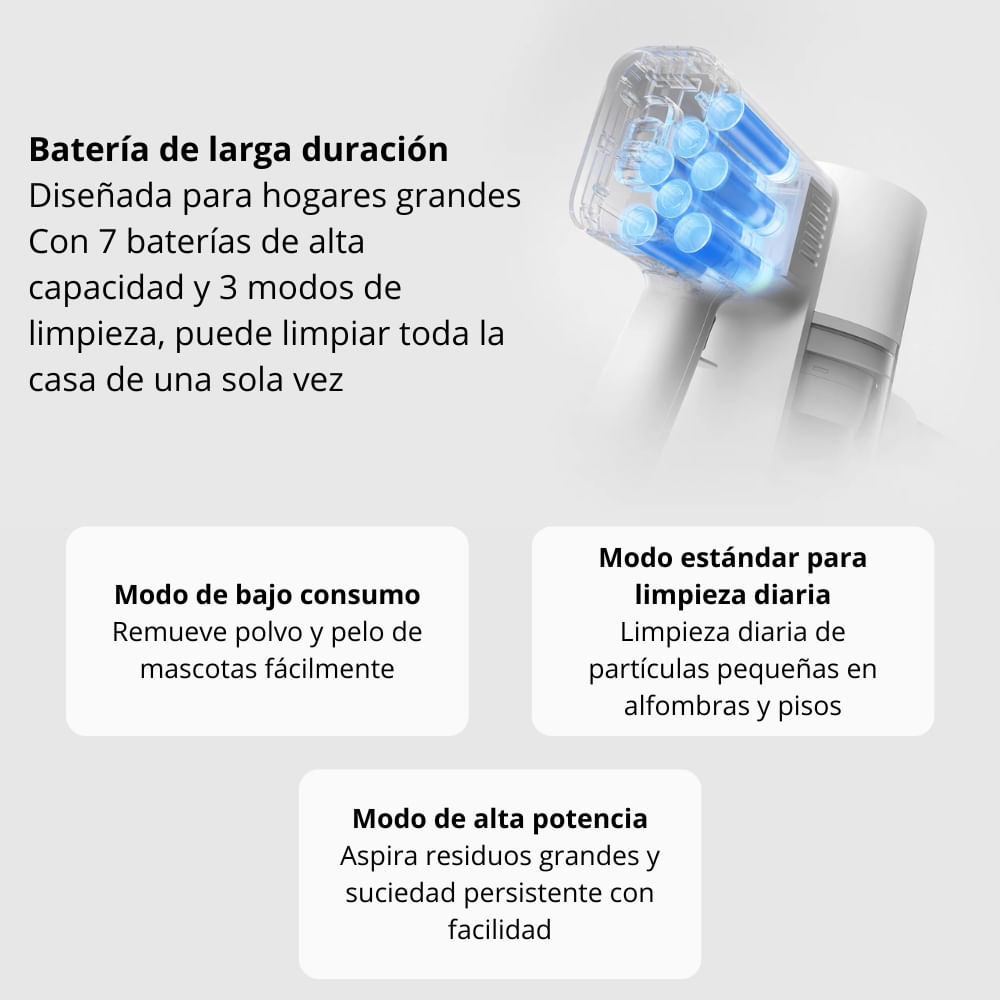 Batería de larga duración

Diseñada para hogares grandes

Con 7 baterías de alta capacidad y 3 modos de limpieza, puede limpiar toda la casa de una sola vez

Modo de bajo consumo

Remueve polvo y pelo de mascotas fácilmente

Modo estándar para limpieza diaria

Limpieza diaria de partículas pequeñas en alfombras y pisos

Modo de alta potencia

Aspira residuos grandes y suciedad persistente con facilidad